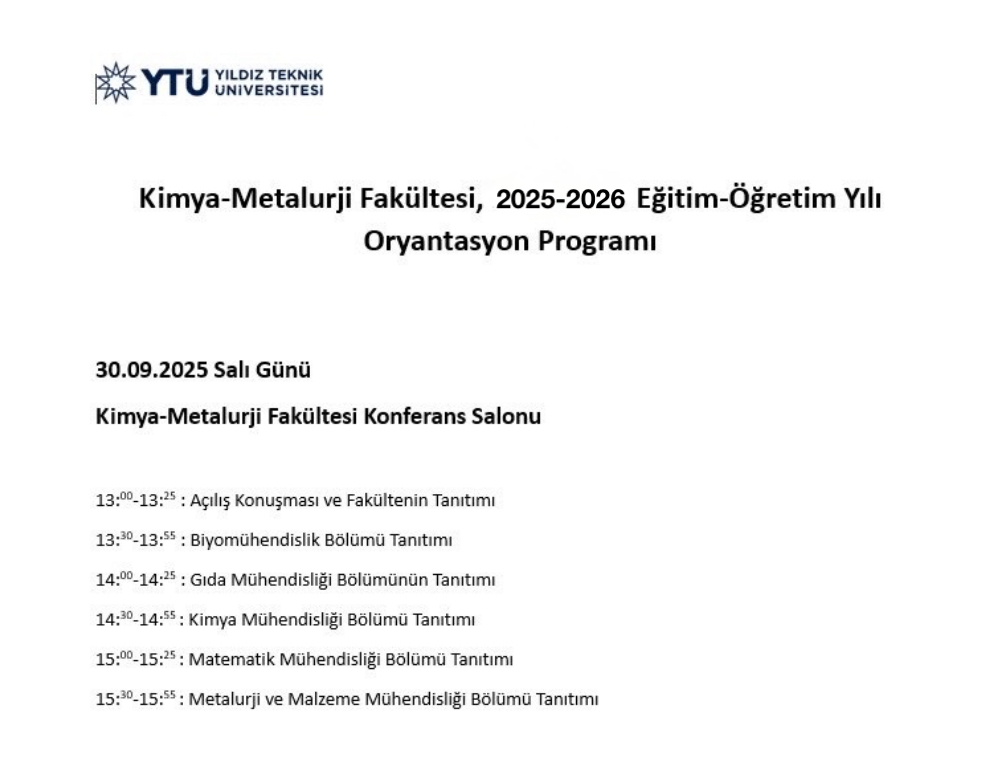 YTÜ YILDIZ TEKNİK ÜNİVERSİTESİ

Kimya-Metalurji Fakültesi, 2025-2026 Eğitim-Öğretim Yılı Oryantasyon Programı

30.09.2025 Salı Günü

Kimya-Metalurji Fakültesi Konferans Salonu

13:$^{00}$-13:$^{25}$ : Açılış Konuşması ve Fakültenin Tanıtımı

13:$^{30}$-13:$^{55}$ : Biyomühendislik Bölümü Tanıtımı

14:$^{00}$-14:$^{25}$ : Gıda Mühendisliği Bölümünün Tanıtımı

14:$^{30}$-14:$^{55}$ : Kimya Mühendisliği Bölümü Tanıtımı

15:$^{00}$-15:$^{25}$ : Matematik Mühendisliği Bölümü Tanıtımı

15:$^{30}$-15:$^{55}$ : Metalurji ve Malzeme Mühendisliği Bölümü Tanıtımı